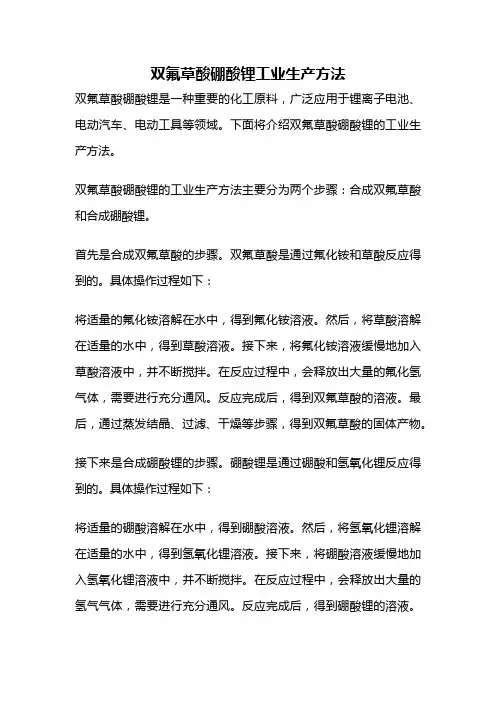 双氟草酸硼酸锂工业生产方法

双氟草酸硼酸锂是一种重要的化工原料，广泛应用于锂离子电池、电动汽车、电动工具等领域。下面将介绍双氟草酸硼酸锂的工业生产方法。

双氟草酸硼酸锂的工业生产方法主要分为两个步骤：合成双氟草酸和合成硼酸锂。

首先是合成双氟草酸的步骤。双氟草酸是通过氟化铵和草酸反应得到的。具体操作过程如下：

将适量的氟化铵溶解在水中，得到氟化铵溶液。然后，将草酸溶解在适量的水中，得到草酸溶液。接下来，将氟化铵溶液缓慢地加入草酸溶液中，并不断搅拌。在反应过程中，会释放出大量的氟化氢气体，需要进行充分通风。反应完成后，得到双氟草酸的溶液。最后，通过蒸发结晶、过滤、干燥等步骤，得到双氟草酸的固体产物。

接下来是合成硼酸锂的步骤。硼酸锂是通过硼酸和氢氧化锂反应得到的。具体操作过程如下：

将适量的硼酸溶解在水中，得到硼酸溶液。然后，将氢氧化锂溶解在适量的水中，得到氢氧化锂溶液。接下来，将硼酸溶液缓慢地加入氢氧化锂溶液中，并不断搅拌。在反应过程中，会释放出大量的氢气气体，需要进行充分通风。反应完成后，得到硼酸锂的溶液。